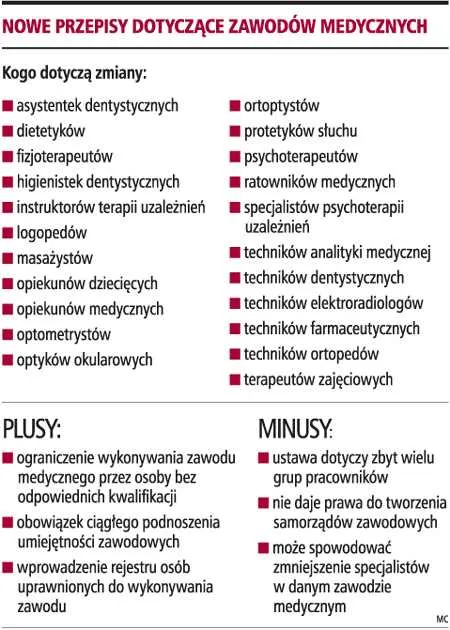 NOWE PRZEPISY DOTYCZĄCE ZAWODÓW MEDYCZNYCH

Kogo dotyczą zmiany:

asystentek dentystycznych
dietetyków
fizjoterapeutów
higienistek dentystycznych
instruktorów terapii uzależnień
logopedów
masażystów
opiekunów dziecięcych
opiekunów medycznych
optometrystów
optyków okularowych

ortoptystów
protetyków słuchu
psychoterapeutów
ratowników medycznych
specjalistów psychoterapii uzależnień
techników analityki medycznej
techników dentystycznych
techników elektroradiologów
techników farmaceutycznych
techników ortopedów
terapeutów zajęciowych

PLUSY:

ograniczenie wykonywania zawodu medycznego przez osoby bez odpowiednich kwalifikacji

obowiązek ciągłego podnoszenia umiejętności zawodowych

wprowadzenie rejestru osób uprawnionych do wykonywania zawodu

MINUSY:

ustawa dotyczy zbyt wielu grup pracowników

nie daje prawa do tworzenia samorządów zawodowych

może spowodować zmniejszenie specjalistów w danym zawodzie medycznym

MC